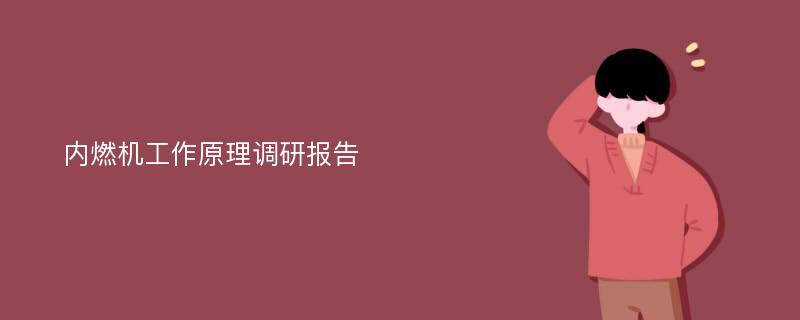 内燃机工作原理调研报告